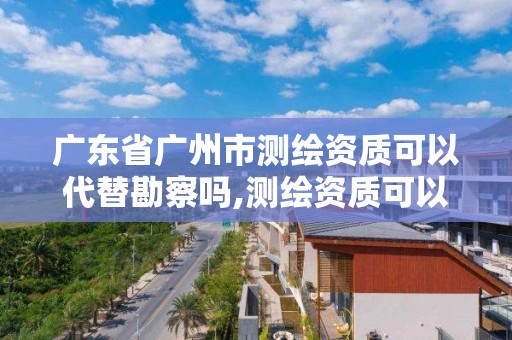 广东省广州市测绘资质可以代替勘察吗,测绘资质可以